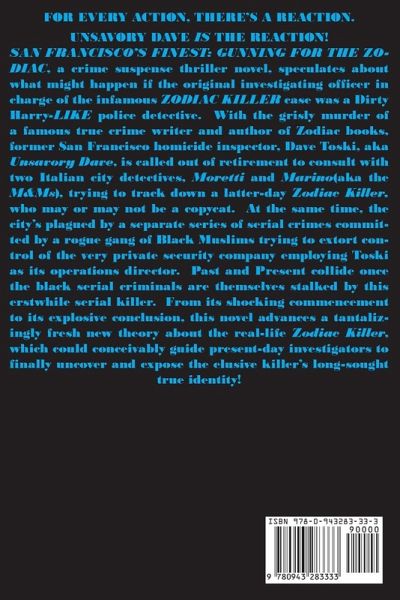 FOR EVERY ACTION, THERE'S A REACTION.

UNSAVORY DAVE IS THE REACTION!

SAN FRANCISCO'S FINEST: GUNNING FOR THE ZODIAC, a crime suspense thriller novel, speculates about what might happen if the original investigating officer in charge of the infamous ZODIAC KILLER case was a Dirty Harry-LIKE police detective. With the grisly murder of a famous true crime writer and author of Zodiac books, former San Francisco homicide inspector, Dave Toski, aka Unsavory Dave, is called out of retirement to consult with two Italian city detectives, Moretti and Marino(aka the M&Ms), trying to track down a latter-day Zodiac Killer, who may or may not be a copycat. At the same time, the city's plagued by a separate series of serial crimes committed by a rogue gang of Black Muslims trying to extort control of the very private security company employing Toski as its operations director. Past and Present collide once the black serial criminals are themselves stalked by this erstwhile serial killer. From its shocking commencement to its explosive conclusion, this novel advances a tantalizingly fresh new theory about the real-life Zodiac Killer, which could conceivably guide present-day investigators to finally uncover and expose the elusive killer's long-sought true identity!

ISBN 978-0-943283-33-3

90000

9 780943 283333